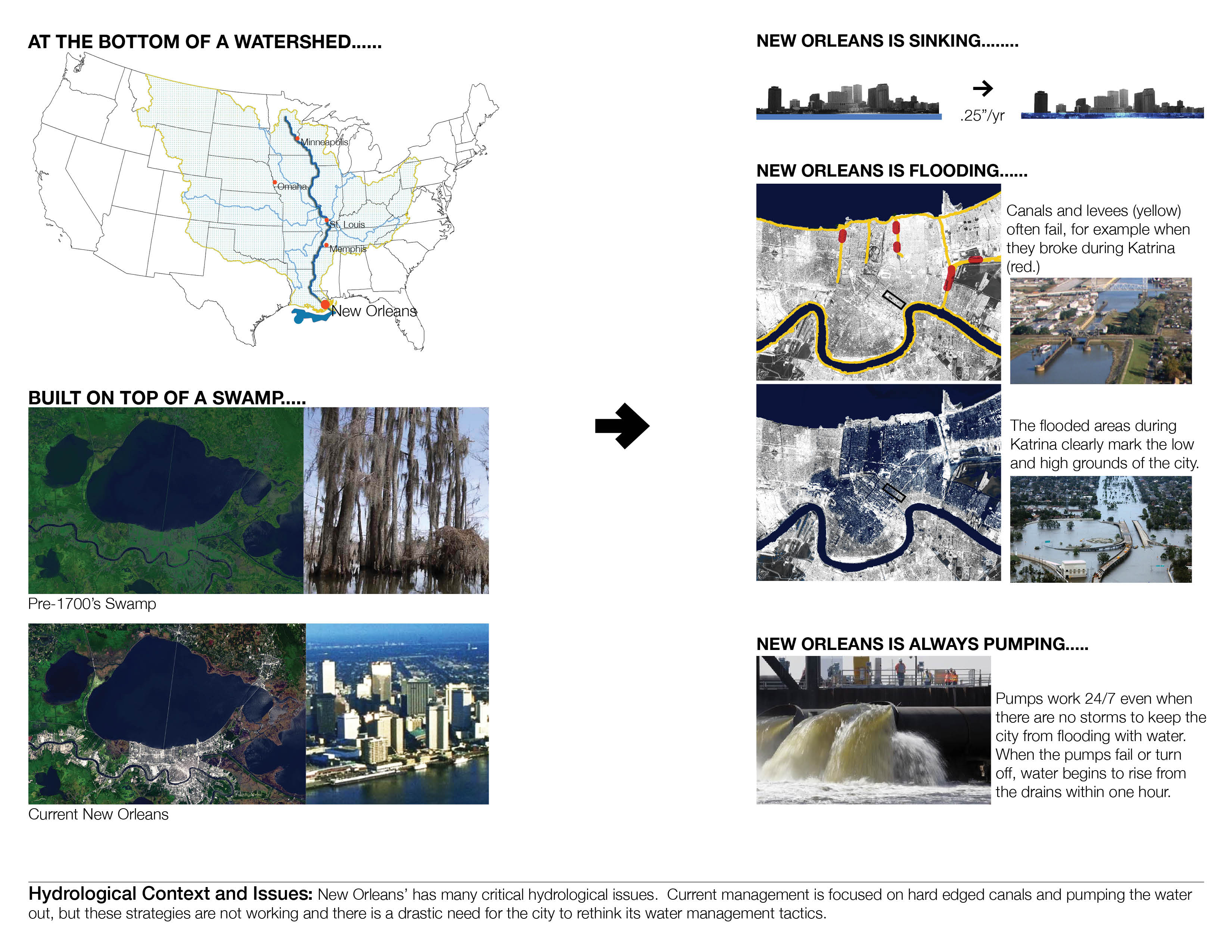 AT THE BOTTOM OF A WATERSHED......

Minneapolis

Omaha

St. Louis

Memphis

New Orleans

BUILT ON TOP OF A SWAMP.....

Pre-1700's Swamp

Current New Orleans

NEW ORLEANS IS SINKING........

.25"/yr

NEW ORLEANS IS FLOODING......

Canals and levees (yellow) often fail, for example when they broke during Katrina (red.)

The flooded areas during Katrina clearly mark the low and high grounds of the city.

NEW ORLEANS IS ALWAYS PUMPING.....

Pumps work 24/7 even when there are no storms to keep the city from flooding with water. When the pumps fail or turn off, water begins to rise from the drains within one hour.

Hydrological Context and Issues: New Orleans' has many critical hydrological issues. Current management is focused on hard edged canals and pumping the water out, but these strategies are not working and there is a drastic need for the city to rethink its water management tactics.